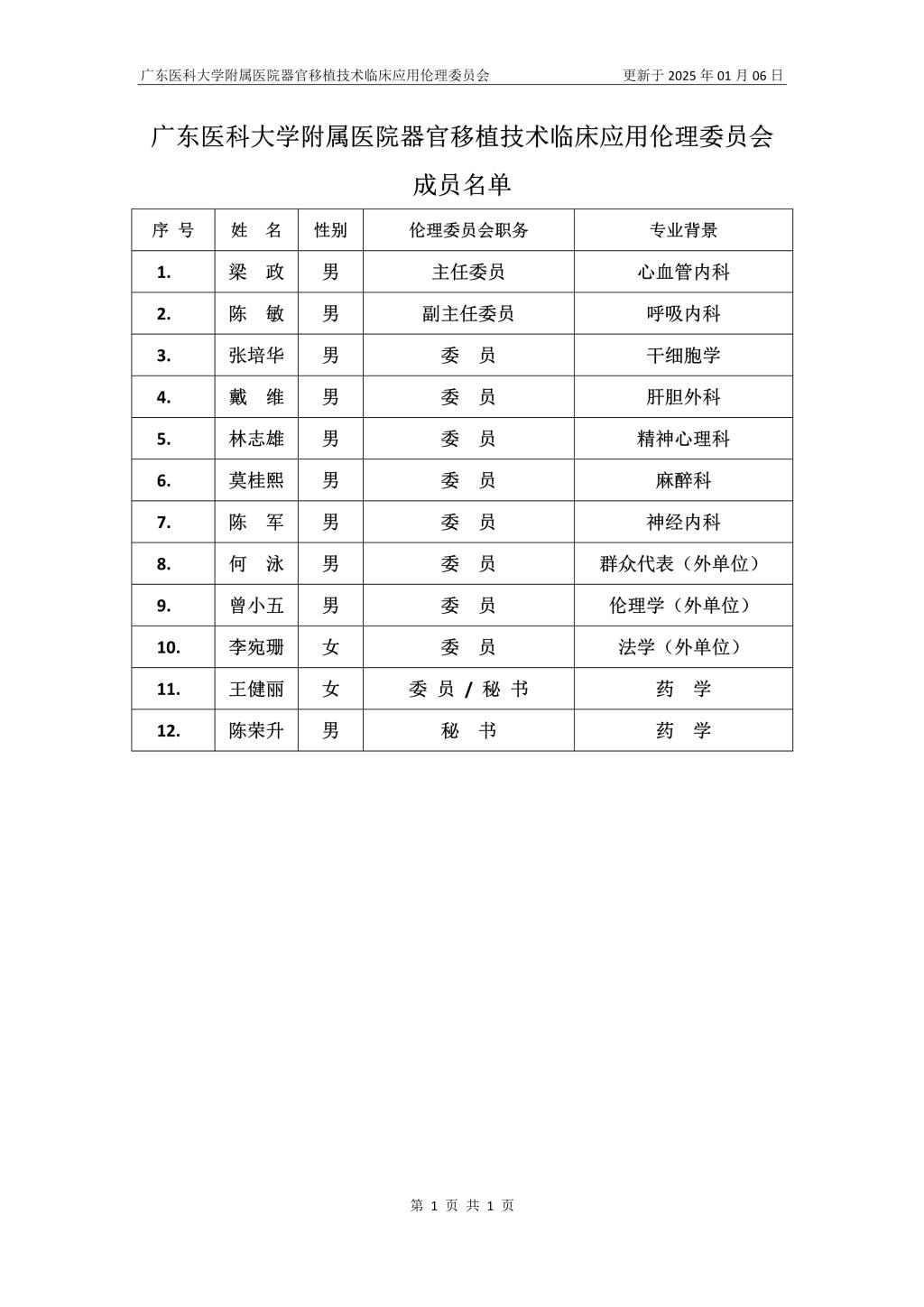 广东医科大学附属医院器官移植技术临床应用伦理委员会　　更新于 2025 年 01 月 06 日

广东医科大学附属医院器官移植技术临床应用伦理委员会

成员名单

| 序 号 | 姓 名 | 性别 | 伦理委员会职务 | 专业背景 |
|---|---|---|---|---|
| 1. | 梁 政 | 男 | 主任委员 | 心血管内科 |
| 2. | 陈 敏 | 男 | 副主任委员 | 呼吸内科 |
| 3. | 张培华 | 男 | 委 员 | 干细胞学 |
| 4. | 戴 维 | 男 | 委 员 | 肝胆外科 |
| 5. | 林志雄 | 男 | 委 员 | 精神心理科 |
| 6. | 莫桂熙 | 男 | 委 员 | 麻醉科 |
| 7. | 陈 军 | 男 | 委 员 | 神经内科 |
| 8. | 何 泳 | 男 | 委 员 | 群众代表（外单位） |
| 9. | 曾小五 | 男 | 委 员 | 伦理学（外单位） |
| 10. | 李宛珊 | 女 | 委 员 | 法学（外单位） |
| 11. | 王健丽 | 女 | 委 员 / 秘 书 | 药 学 |
| 12. | 陈荣升 | 男 | 秘 书 | 药 学 |

第 1 页 共 1 页